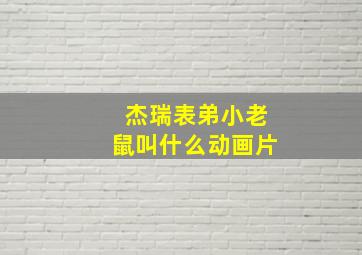 杰瑞表弟小老鼠叫什么动画片